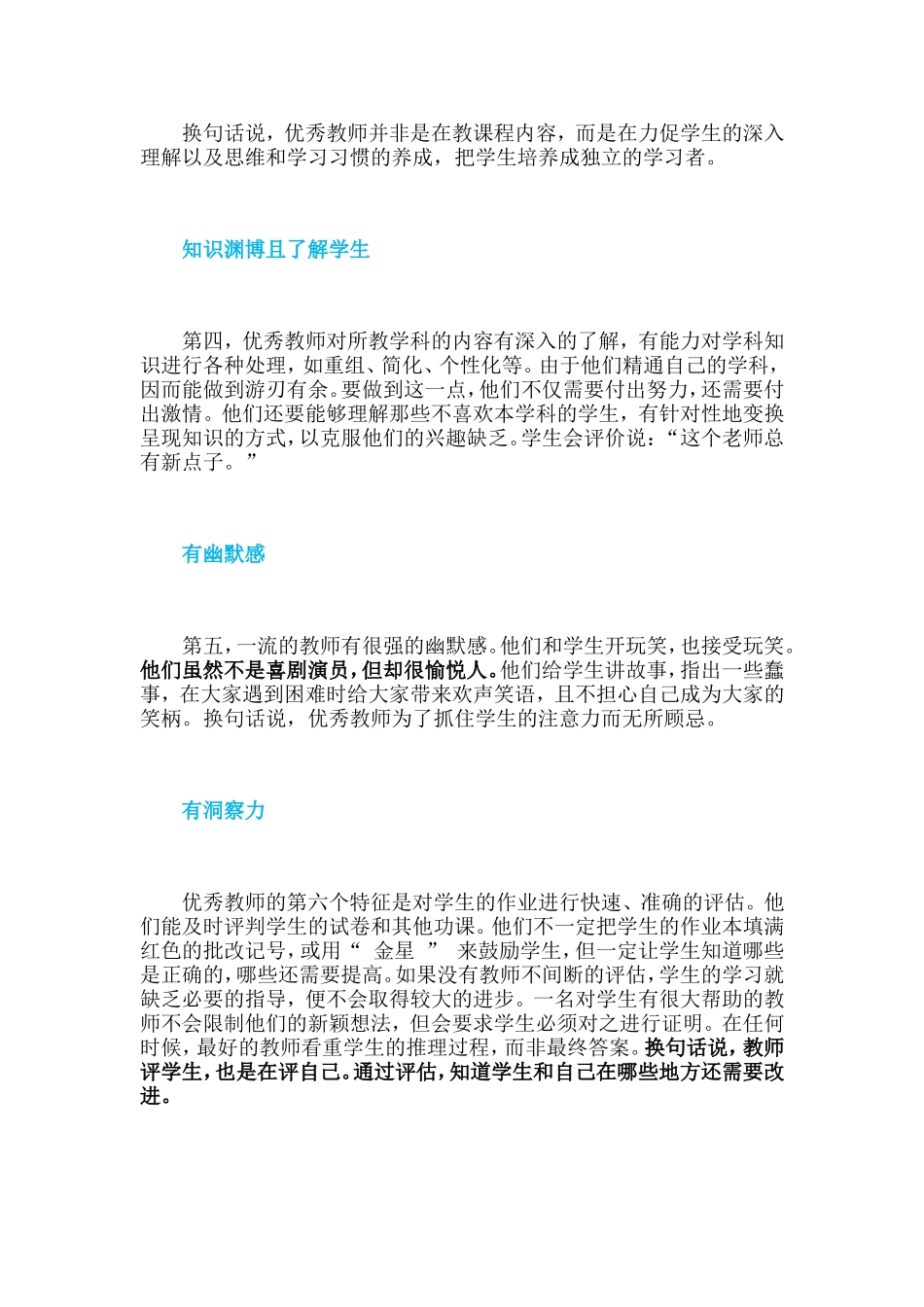 换句话说，优秀教师并非是在教课程内容，而是在力促学生的深入理解以及思维和学习习惯的养成，把学生培养成独立的学习者。

知识渊博且了解学生

第四，优秀教师对所教学科的内容有深入的了解，有能力对学科知识进行各种处理，如重组、简化、个性化等。由于他们精通自己的学科，因而能做到游刃有余。要做到这一点，他们不仅需要付出努力，还需要付出激情。他们还要能够理解那些不喜欢本学科的学生，有针对性地变换呈现知识的方式，以克服他们的兴趣缺乏。学生会评价说：“这个老师总有新点子。”

有幽默感

第五，一流的教师有很强的幽默感。他们和学生开玩笑，也接受玩笑。他们虽然不是喜剧演员，但却很愉悦人。他们给学生讲故事，指出一些蠢事，在大家遇到困难时给大家带来欢声笑语，且不担心自己成为大家的笑柄。换句话说，优秀教师为了抓住学生的注意力而无所顾忌。

有洞察力

优秀教师的第六个特征是对学生的作业进行快速、准确的评估。他们能及时评判学生的试卷和其他功课。他们不一定把学生的作业本填满红色的批改记号，或用“ 金星 ” 来鼓励学生，但一定让学生知道哪些是正确的，哪些还需要提高。如果没有教师不间断的评估，学生的学习就缺乏必要的指导，便不会取得较大的进步。一名对学生有很大帮助的教师不会限制他们的新颖想法，但会要求学生必须对之进行证明。在任何时候，最好的教师看重学生的推理过程，而非最终答案。换句话说，教师评学生，也是在评自己。通过评估，知道学生和自己在哪些地方还需要改进。